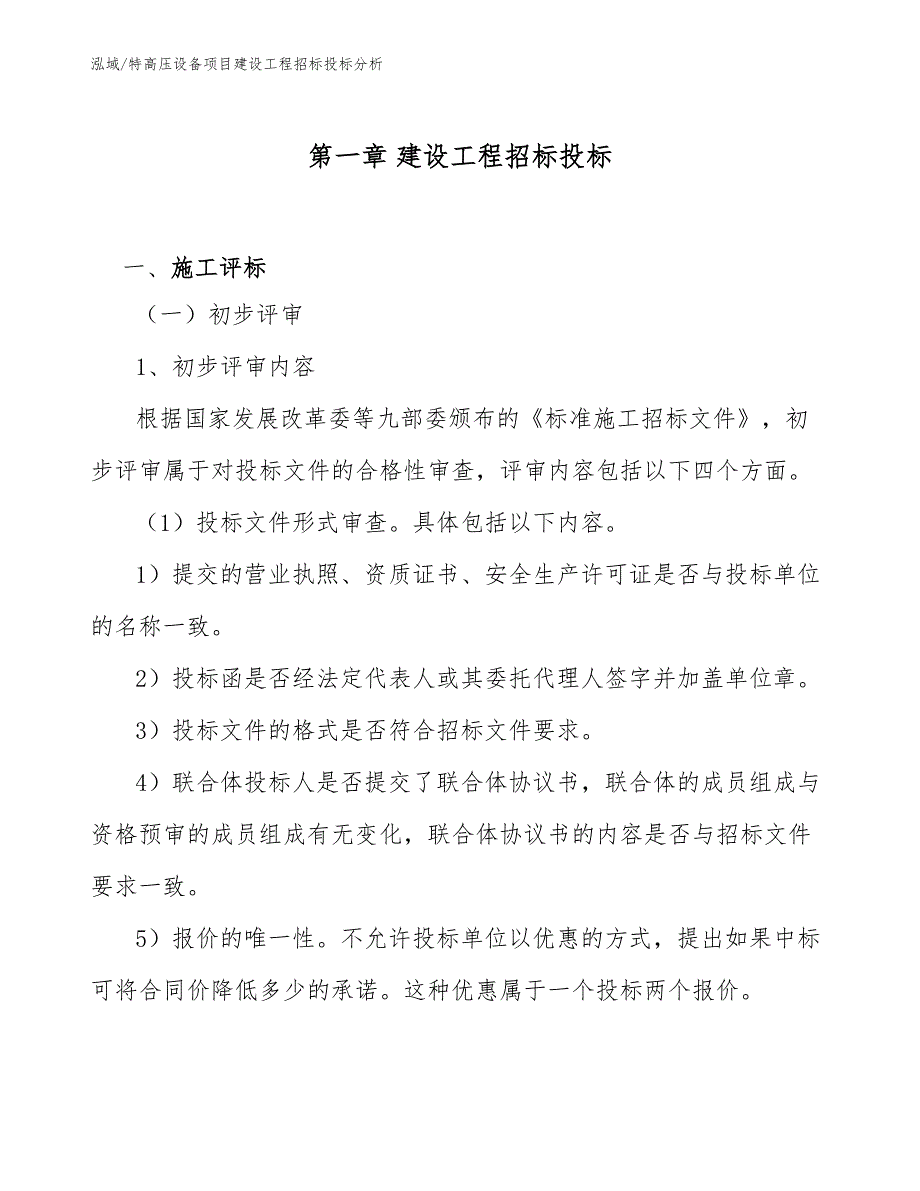 泓域/特高压设备项目建设工程招标投标分析

第一章 建设工程招标投标

一、施工评标

（一）初步评审

1、初步评审内容

根据国家发展改革委等九部委颁布的《标准施工招标文件》，初步评审属于对投标文件的合格性审查，评审内容包括以下四个方面。

（1）投标文件形式审查。具体包括以下内容。

1）提交的营业执照、资质证书、安全生产许可证是否与投标单位的名称一致。

2）投标函是否经法定代表人或其委托代理人签字并加盖单位章。

3）投标文件的格式是否符合招标文件要求。

4）联合体投标人是否提交了联合体协议书，联合体的成员组成与资格预审的成员组成有无变化，联合体协议书的内容是否与招标文件要求一致。

5）报价的唯一性。不允许投标单位以优惠的方式，提出如果中标可将合同价降低多少的承诺。这种优惠属于一个投标两个报价。